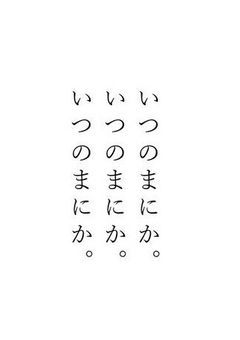 いつのまにか。
いつのまにか。
いつのまにか。